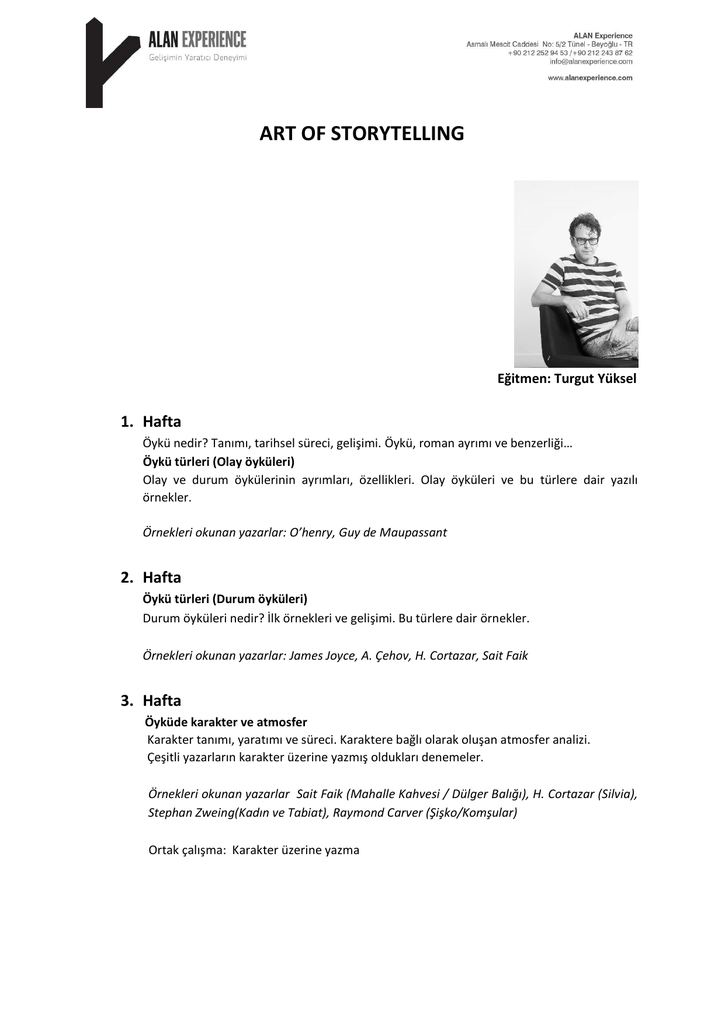 ALAN EXPERIENCE
Gelişimin Yaratıcı Deneyimi

ALAN Experience
Asmalı Mescit Caddesi No: 5/2 Tünel - Beyoğlu - TR
+90 212 252 94 53 / +90 212 243 87 62
info@alanexperience.com

www.alanexperience.com

ART OF STORYTELLING

Eğitmen: Turgut Yüksel

1. Hafta
Öykü nedir? Tanımı, tarihsel süreci, gelişimi. Öykü, roman ayrımı ve benzerliği…
Öykü türleri (Olay öyküleri)
Olay ve durum öykülerinin ayrımları, özellikleri. Olay öyküleri ve bu türlere dair yazılı örnekler.

Örnekleri okunan yazarlar: O'henry, Guy de Maupassant

2. Hafta
Öykü türleri (Durum öyküleri)
Durum öyküleri nedir? İlk örnekleri ve gelişimi. Bu türlere dair örnekler.

Örnekleri okunan yazarlar: James Joyce, A. Çehov, H. Cortazar, Sait Faik

3. Hafta
Öyküde karakter ve atmosfer
Karakter tanımı, yaratımı ve süreci. Karaktere bağlı olarak oluşan atmosfer analizi. Çeşitli yazarların karakter üzerine yazmış oldukları denemeler.

Örnekleri okunan yazarlar Sait Faik (Mahalle Kahvesi / Dülger Balığı), H. Cortazar (Silvia), Stephan Zweing(Kadın ve Tabiat), Raymond Carver (Şişko/Komşular)

Ortak çalışma: Karakter üzerine yazma